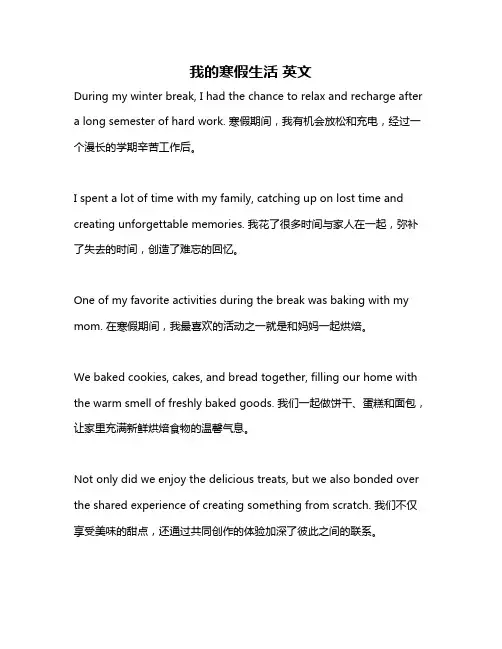 我的寒假生活 英文

During my winter break, I had the chance to relax and recharge after a long semester of hard work. 寒假期间，我有机会放松和充电，经过一个漫长的学期辛苦工作后。

I spent a lot of time with my family, catching up on lost time and creating unforgettable memories. 我花了很多时间与家人在一起，弥补了失去的时间，创造了难忘的回忆。

One of my favorite activities during the break was baking with my mom. 在寒假期间，我最喜欢的活动之一就是和妈妈一起烘焙。

We baked cookies, cakes, and bread together, filling our home with the warm smell of freshly baked goods. 我们一起做饼干、蛋糕和面包，让家里充满新鲜烘焙食物的温馨气息。

Not only did we enjoy the delicious treats, but we also bonded over the shared experience of creating something from scratch. 我们不仅享受美味的甜点，还通过共同创作的体验加深了彼此之间的联系。